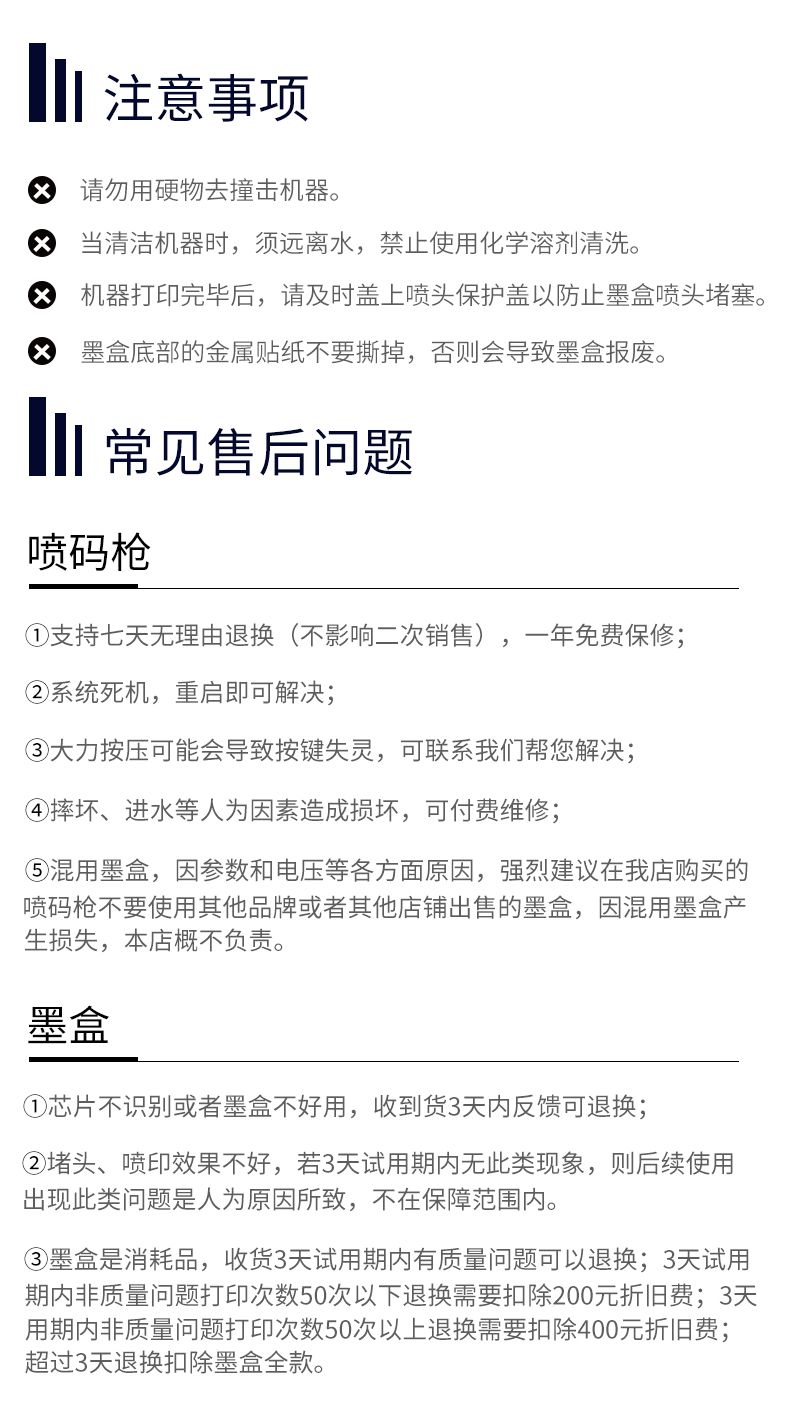 注意事项

请勿用硬物去撞击机器。

当清洁机器时，须远离水，禁止使用化学溶剂清洗。

机器打印完毕后，请及时盖上喷头保护盖以防止墨盒喷头堵塞。

墨盒底部的金属贴纸不要撕掉，否则会导致墨盒报废。

常见售后问题

喷码枪

①支持七天无理由退换（不影响二次销售），一年免费保修；

②系统死机，重启即可解决；

③大力按压可能会导致按键失灵，可联系我们帮您解决；

④摔坏、进水等人为因素造成损坏，可付费维修；

⑤混用墨盒，因参数和电压等各方面原因，强烈建议在我店购买的喷码枪不要使用其他品牌或者其他店铺出售的墨盒，因混用墨盒产生损失，本店概不负责。

墨盒

①芯片不识别或者墨盒不好用，收到货3天内反馈可退换；

②堵头、喷印效果不好，若3天试用期内无此类现象，则后续使用出现此类问题是人为原因所致，不在保障范围内。

③墨盒是消耗品，收货3天试用期内有质量问题可以退换；3天试用期内非质量问题打印次数50次以下退换需要扣除200元折旧费；3天用期内非质量问题打印次数50次以上退换需要扣除400元折旧费；超过3天退换扣除墨盒全款。